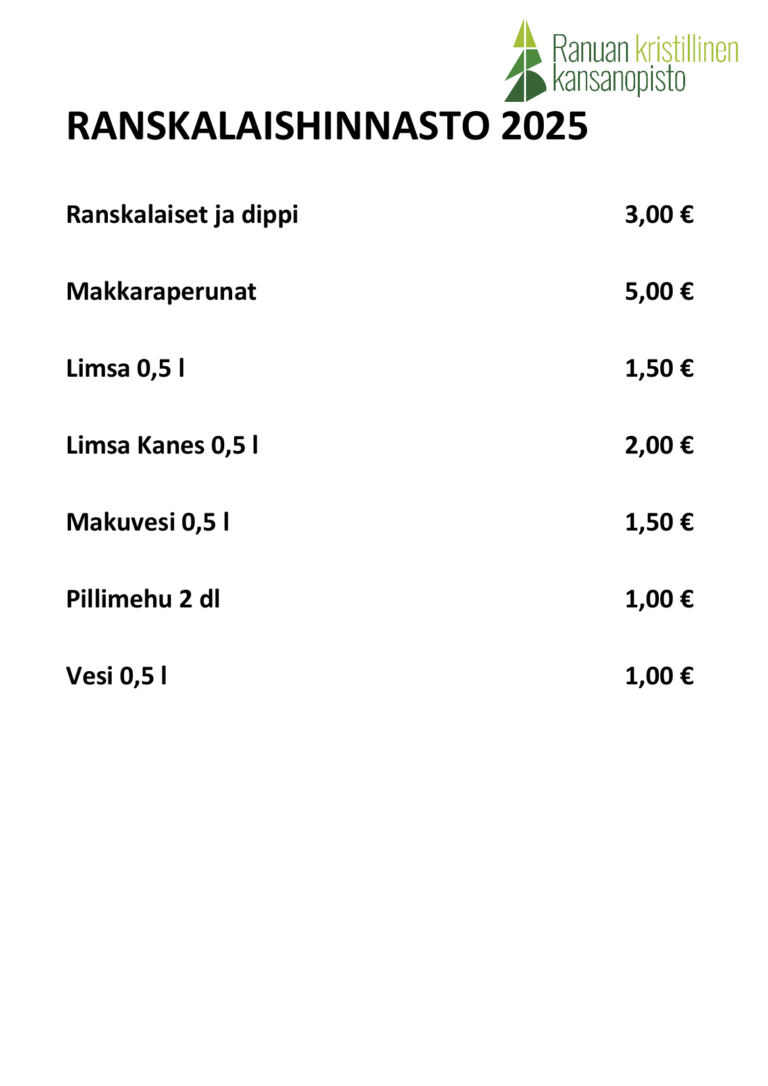 Ranuan kristillinen
kansanopisto

RANSKALAISHINNASTO 2025

Ranskalaiset ja dippi 3,00 €

Makkaraperunat 5,00 €

Limsa 0,5 l 1,50 €

Limsa Kanes 0,5 l 2,00 €

Makuvesi 0,5 l 1,50 €

Pillimehu 2 dl 1,00 €

Vesi 0,5 l 1,00 €